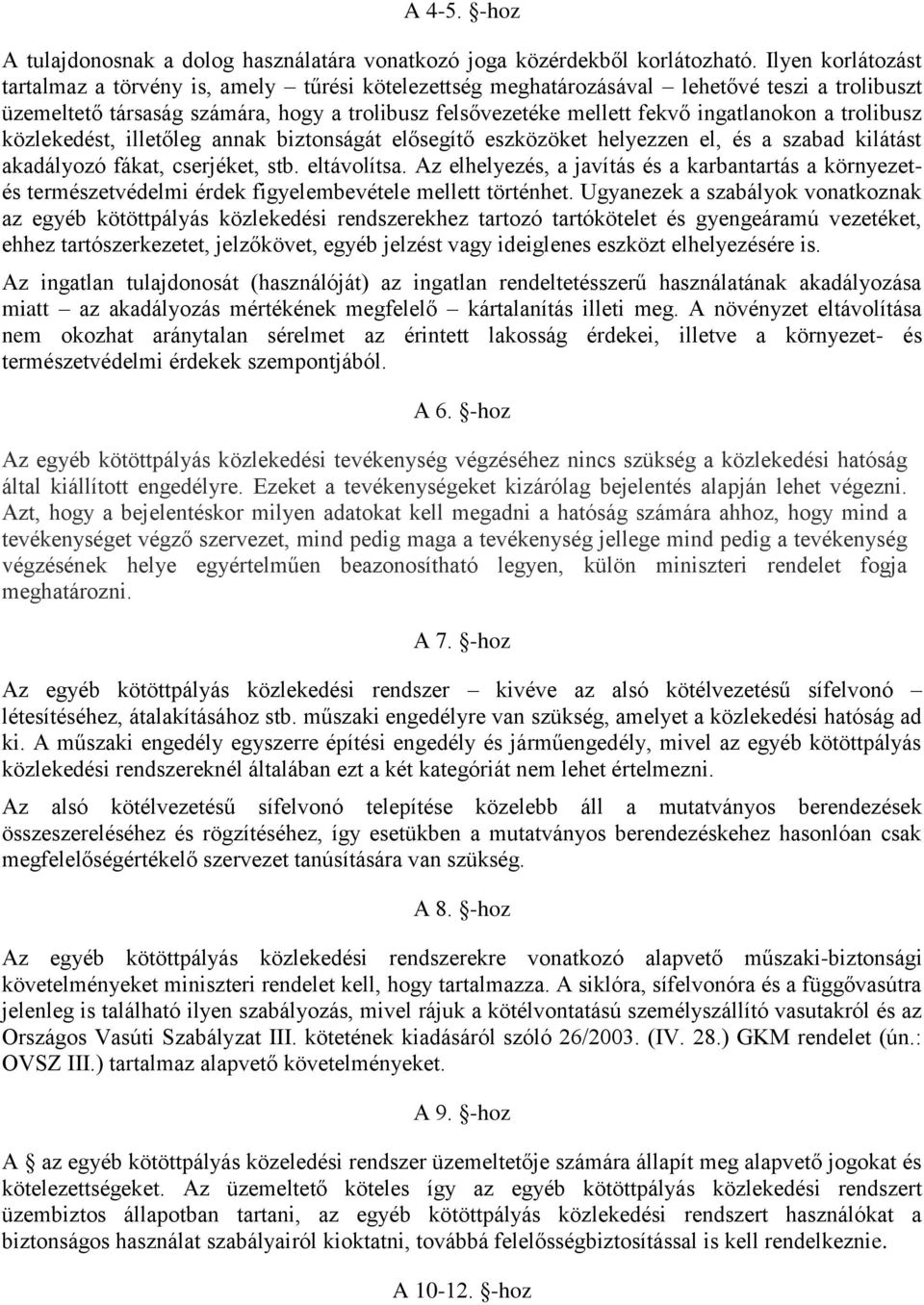 A 4-5. §-hoz

A tulajdonosnak a dolog használatára vonatkozó joga közérdekből korlátozható. Ilyen korlátozást tartalmaz a törvény is, amely – tűrési kötelezettség meghatározásával – lehetővé teszi a trolibuszt üzemeltető társaság számára, hogy a trolibusz felsővezetéke mellett fekvő ingatlanokon a trolibusz közlekedést, illetőleg annak biztonságát elősegítő eszközöket helyezzen el, és a szabad kilátást akadályozó fákat, cserjéket, stb. eltávolítsa. Az elhelyezés, a javítás és a karbantartás a környezet- és természetvédelmi érdek figyelembevétele mellett történhet. Ugyanezek a szabályok vonatkoznak az egyéb kötöttpályás közlekedési rendszerekhez tartozó tartókötelet és gyengeáramú vezetéket, ehhez tartószerkezetet, jelzőkövet, egyéb jelzést vagy ideiglenes eszközt elhelyezésére is.

Az ingatlan tulajdonosát (használóját) az ingatlan rendeltetésszerű használatának akadályozása miatt – az akadályozás mértékének megfelelő – kártalanítás illeti meg. A növényzet eltávolítása nem okozhat aránytalan sérelmet az érintett lakosság érdekei, illetve a környezet- és természetvédelmi érdekek szempontjából.

A 6. §-hoz

Az egyéb kötöttpályás közlekedési tevékenység végzéséhez nincs szükség a közlekedési hatóság által kiállított engedélyre. Ezeket a tevékenységeket kizárólag bejelentés alapján lehet végezni. Azt, hogy a bejelentéskor milyen adatokat kell megadni a hatóság számára ahhoz, hogy mind a tevékenységet végző szervezet, mind pedig maga a tevékenység jellege mind pedig a tevékenység végzésének helye egyértelműen beazonosítható legyen, külön miniszteri rendelet fogja meghatározni.

A 7. §-hoz

Az egyéb kötöttpályás közlekedési rendszer – kivéve az alsó kötélvezetésű sífelvonó – létesítéséhez, átalakításához stb. műszaki engedélyre van szükség, amelyet a közlekedési hatóság ad ki. A műszaki engedély egyszerre építési engedély és járműengedély, mivel az egyéb kötöttpályás közlekedési rendszereknél általában ezt a két kategóriát nem lehet értelmezni.

Az alsó kötélvezetésű sífelvonó telepítése közelebb áll a mutatványos berendezések összeszereléséhez és rögzítéséhez, így esetükben a mutatványos berendezésekhez hasonlóan csak megfelelőségértékelő szervezet tanúsítására van szükség.

A 8. §-hoz

Az egyéb kötöttpályás közlekedési rendszerekre vonatkozó alapvető műszaki-biztonsági követelményeket miniszteri rendelet kell, hogy tartalmazza. A siklóra, sífelvonóra és a függővasútra jelenleg is található ilyen szabályozás, mivel rájuk a kötélvontatású személyszállító vasutakról és az Országos Vasúti Szabályzat III. kötetének kiadásáról szóló 26/2003. (IV. 28.) GKM rendelet (ún.: OVSZ III.) tartalmaz alapvető követelményeket.

A 9. §-hoz

A § az egyéb kötöttpályás közeledési rendszer üzemeltetője számára állapít meg alapvető jogokat és kötelezettségeket. Az üzemeltető köteles így az egyéb kötöttpályás közlekedési rendszert üzembiztos állapotban tartani, az egyéb kötöttpályás közlekedési rendszert használókat a biztonságos használat szabályairól kioktatni, továbbá felelősségbiztosítással is kell rendelkeznie.

A 10-12. §-hoz